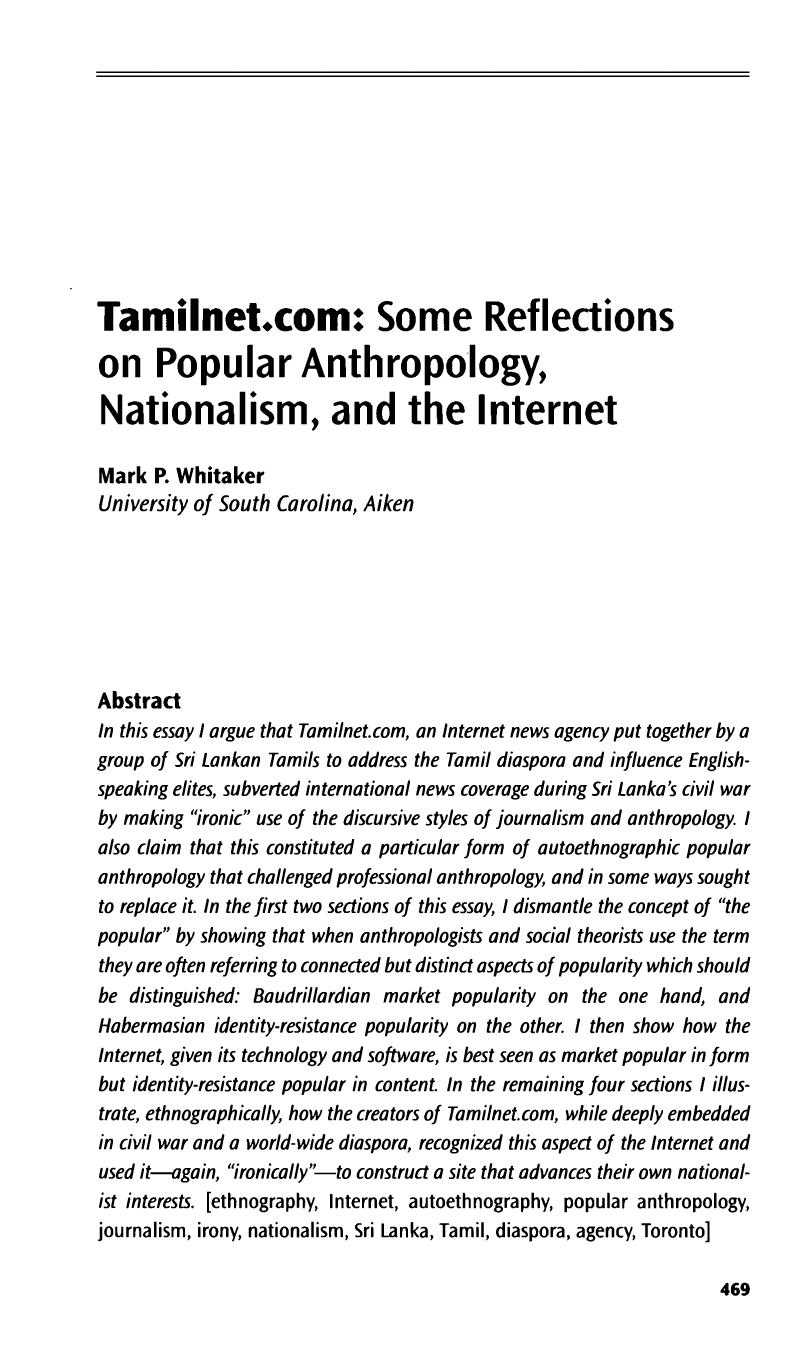 Tamilnet.com: Some Reflections on Popular Anthropology, Nationalism, and the Internet

Mark P. Whitaker
University of South Carolina, Aiken

Abstract
In this essay I argue that Tamilnet.com, an Internet news agency put together by a group of Sri Lankan Tamils to address the Tamil diaspora and influence English-speaking elites, subverted international news coverage during Sri Lanka's civil war by making "ironic" use of the discursive styles of journalism and anthropology. I also claim that this constituted a particular form of autoethnographic popular anthropology that challenged professional anthropology, and in some ways sought to replace it. In the first two sections of this essay, I dismantle the concept of "the popular" by showing that when anthropologists and social theorists use the term they are often referring to connected but distinct aspects of popularity which should be distinguished: Baudrillardian market popularity on the one hand, and Habermasian identity-resistance popularity on the other. I then show how the Internet, given its technology and software, is best seen as market popular in form but identity-resistance popular in content. In the remaining four sections I illustrate, ethnographically, how the creators of Tamilnet.com, while deeply embedded in civil war and a world-wide diaspora, recognized this aspect of the Internet and used it—again, "ironically"—to construct a site that advances their own nationalist interests. [ethnography, Internet, autoethnography, popular anthropology, journalism, irony, nationalism, Sri Lanka, Tamil, diaspora, agency, Toronto]

469